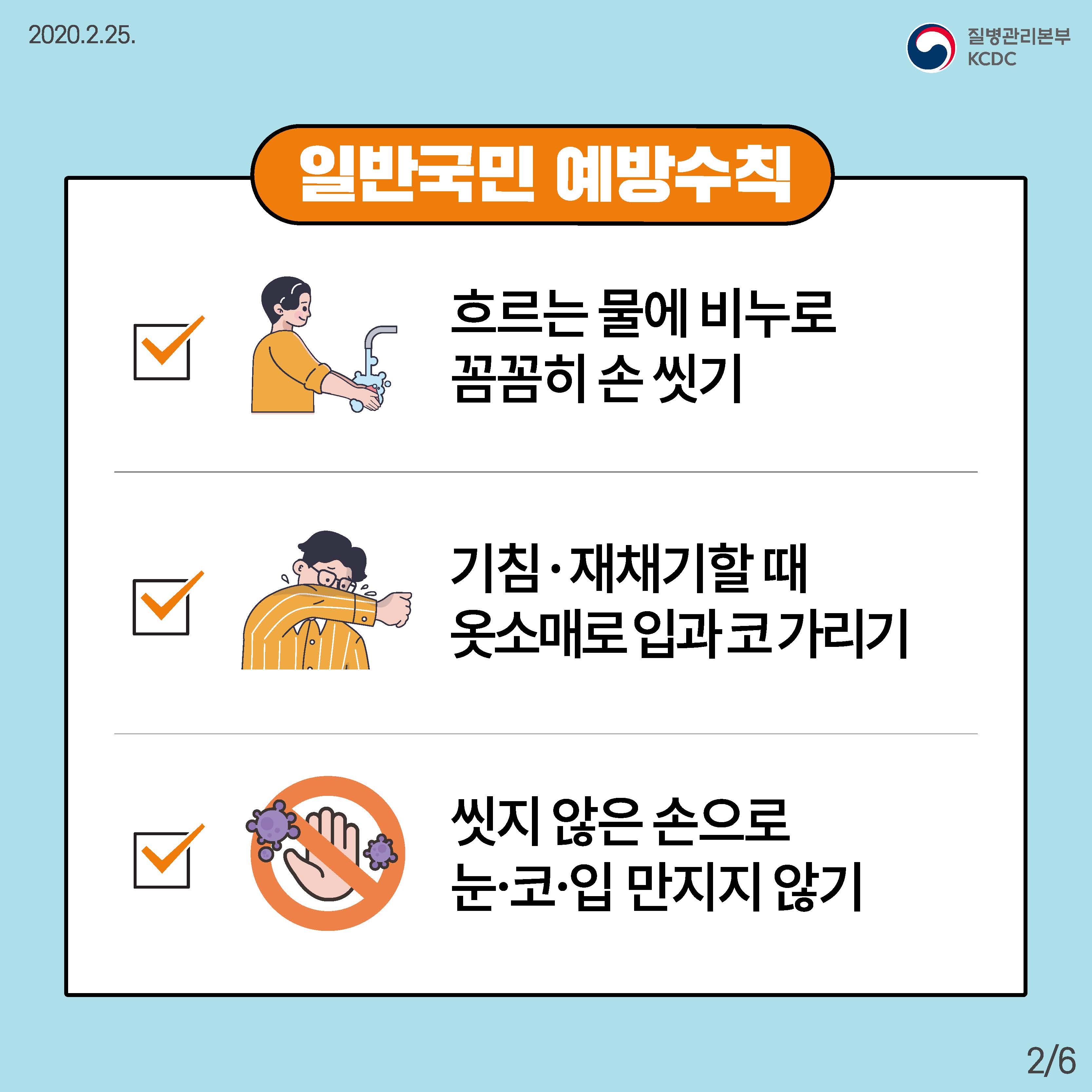 2020.2.25.

질병관리본부
KCDC

일반국민 예방수칙

☑ 흐르는 물에 비누로
꼼꼼히 손 씻기

☑ 기침·재채기할 때
옷소매로 입과 코 가리기

☑ 씻지 않은 손으로
눈·코·입 만지지 않기

2/6